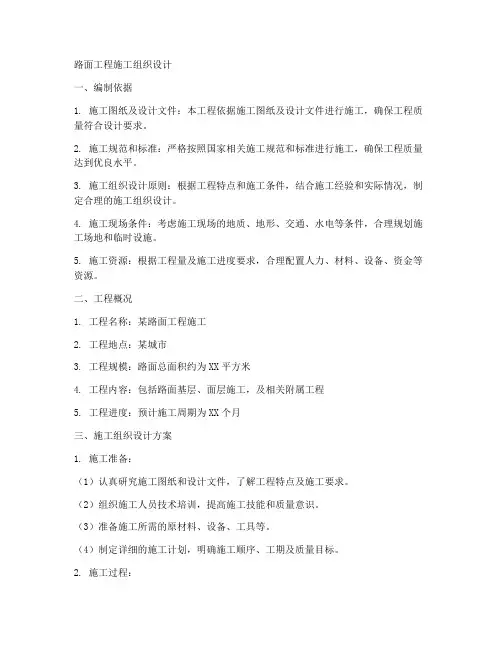 路面工程施工组织设计

一、编制依据

1. 施工图纸及设计文件：本工程依据施工图纸及设计文件进行施工，确保工程质量符合设计要求。

2. 施工规范和标准：严格按照国家相关施工规范和标准进行施工，确保工程质量达到优良水平。

3. 施工组织设计原则：根据工程特点和施工条件，结合施工经验和实际情况，制定合理的施工组织设计。

4. 施工现场条件：考虑施工现场的地质、地形、交通、水电等条件，合理规划施工场地和临时设施。

5. 施工资源：根据工程量及施工进度要求，合理配置人力、材料、设备、资金等资源。

二、工程概况

1. 工程名称：某路面工程施工

2. 工程地点：某城市

3. 工程规模：路面总面积约为XX平方米

4. 工程内容：包括路面基层、面层施工，及相关附属工程

5. 工程进度：预计施工周期为XX个月

三、施工组织设计方案

1. 施工准备：

（1）认真研究施工图纸和设计文件，了解工程特点及施工要求。

（2）组织施工人员技术培训，提高施工技能和质量意识。

（3）准备施工所需的原材料、设备、工具等。

（4）制定详细的施工计划，明确施工顺序、工期及质量目标。

2. 施工过程：